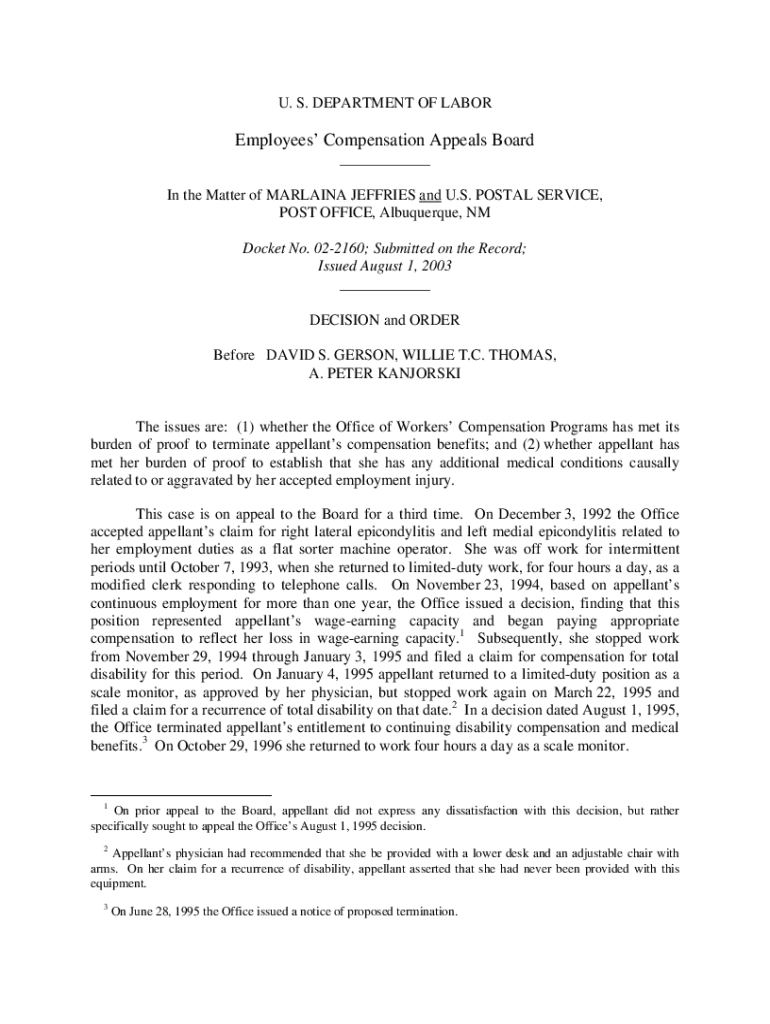 U. S. DEPARTMENT OF LABOR

Employees' Compensation Appeals Board

In the Matter of MARLAINA JEFFRIES and U.S. POSTAL SERVICE, POST OFFICE, Albuquerque, NM

Docket No. 02-2160; Submitted on the Record; Issued August 1, 2003

DECISION and ORDER

Before DAVID S. GERSON, WILLIE T.C. THOMAS, A. PETER KANJORSKI

The issues are: (1) whether the Office of Workers' Compensation Programs has met its burden of proof to terminate appellant's compensation benefits; and (2) whether appellant has met her burden of proof to establish that she has any additional medical conditions causally related to or aggravated by her accepted employment injury.

This case is on appeal to the Board for a third time. On December 3, 1992 the Office accepted appellant's claim for right lateral epicondylitis and left medial epicondylitis related to her employment duties as a flat sorter machine operator. She was off work for intermittent periods until October 7, 1993, when she returned to limited-duty work, for four hours a day, as a modified clerk responding to telephone calls. On November 23, 1994, based on appellant's continuous employment for more than one year, the Office issued a decision, finding that this position represented appellant's wage-earning capacity and began paying appropriate compensation to reflect her loss in wage-earning capacity.$^1$ Subsequently, she stopped work from November 29, 1994 through January 3, 1995 and filed a claim for compensation for total disability for this period. On January 4, 1995 appellant returned to a limited-duty position as a scale monitor, as approved by her physician, but stopped work again on March 22, 1995 and filed a claim for a recurrence of total disability on that date.$^2$ In a decision dated August 1, 1995, the Office terminated appellant's entitlement to continuing disability compensation and medical benefits.$^3$ On October 29, 1996 she returned to work four hours a day as a scale monitor.

$^1$ On prior appeal to the Board, appellant did not express any dissatisfaction with this decision, but rather specifically sought to appeal the Office's August 1, 1995 decision.

$^2$ Appellant's physician had recommended that she be provided with a lower desk and an adjustable chair with arms. On her claim for a recurrence of disability, appellant asserted that she had never been provided with this equipment.

$^3$ On June 28, 1995 the Office issued a notice of proposed termination.